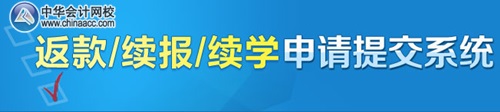 中华会计网校
www.chinaacc.com

返款/续报/续学申请提交系统